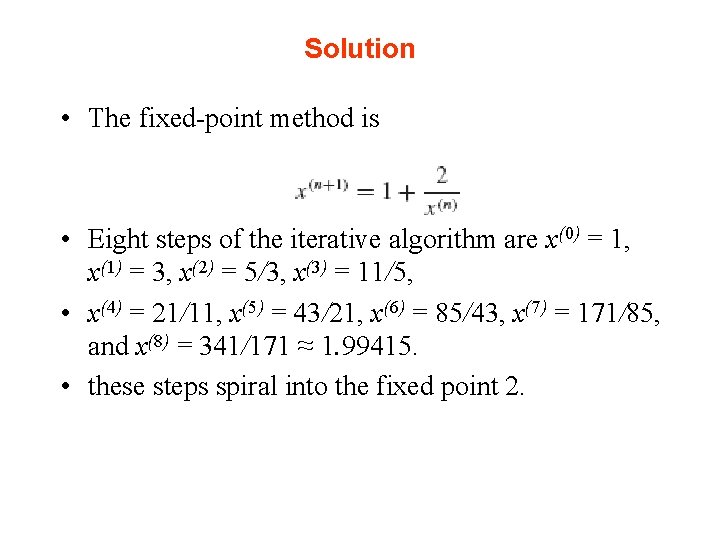 Solution

• The fixed-point method is

$x^{(n+1)} = 1 + \frac{2}{x^{(n)}}$

• Eight steps of the iterative algorithm are $x^{(0)} = 1$, $x^{(1)} = 3$, $x^{(2)} = 5/3$, $x^{(3)} = 11/5$,

• $x^{(4)} = 21/11$, $x^{(5)} = 43/21$, $x^{(6)} = 85/43$, $x^{(7)} = 171/85$, and $x^{(8)} = 341/171 \approx 1.99415$.

• these steps spiral into the fixed point 2.